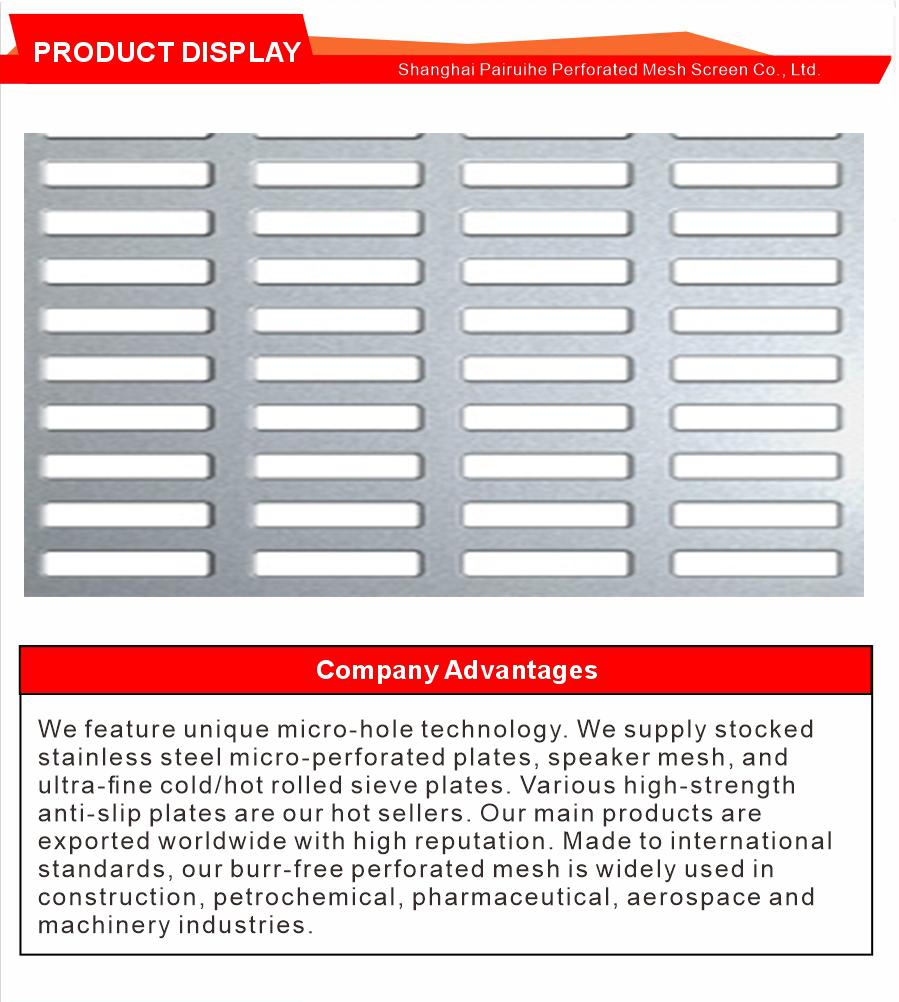 PRODUCT DISPLAY

Shanghai Pairuihe Perforated Mesh Screen Co., Ltd.

Company Advantages

We feature unique micro-hole technology. We supply stocked stainless steel micro-perforated plates, speaker mesh, and ultra-fine cold/hot rolled sieve plates. Various high-strength anti-slip plates are our hot sellers. Our main products are exported worldwide with high reputation. Made to international standards, our burr-free perforated mesh is widely used in construction, petrochemical, pharmaceutical, aerospace and machinery industries.